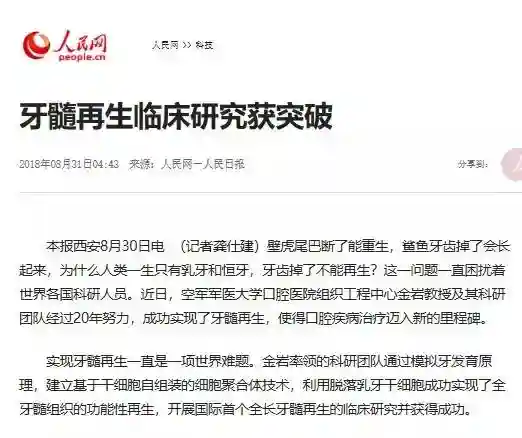 人民网
people.cn

人民网 >> 科技

牙髓再生临床研究获突破

2018年08月31日04:43 来源：人民网－人民日报

分享到：

本报西安8月30日电 （记者龚仕建）壁虎尾巴断了能重生，鲨鱼牙齿掉了会长起来，为什么人类一生只有乳牙和恒牙，牙齿掉了不能再生？这一问题一直困扰着世界各国科研人员。近日，空军军医大学口腔医院组织工程中心金岩教授及其科研团队经过20年努力，成功实现了牙髓再生，使得口腔疾病治疗迈入新的里程碑。

实现牙髓再生一直是一项世界难题。金岩率领的科研团队通过模拟牙发育原理，建立基于干细胞自组装的细胞聚合体技术，利用脱落乳牙干细胞成功实现了全牙髓组织的功能性再生，开展国际首个全长牙髓再生的临床研究并获得成功。